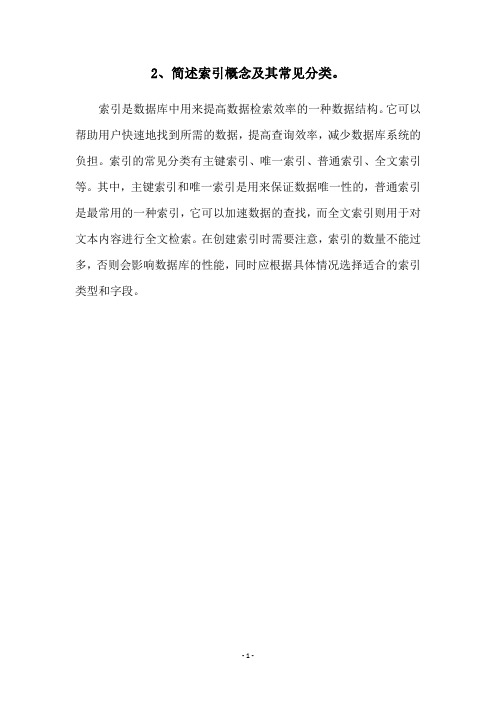 2、简述索引概念及其常见分类。

索引是数据库中用来提高数据检索效率的一种数据结构。它可以帮助用户快速地找到所需的数据，提高查询效率，减少数据库系统的负担。索引的常见分类有主键索引、唯一索引、普通索引、全文索引等。其中，主键索引和唯一索引是用来保证数据唯一性的，普通索引是最常用的一种索引，它可以加速数据的查找，而全文索引则用于对文本内容进行全文检索。在创建索引时需要注意，索引的数量不能过多，否则会影响数据库的性能，同时应根据具体情况选择适合的索引类型和字段。

- 1 -